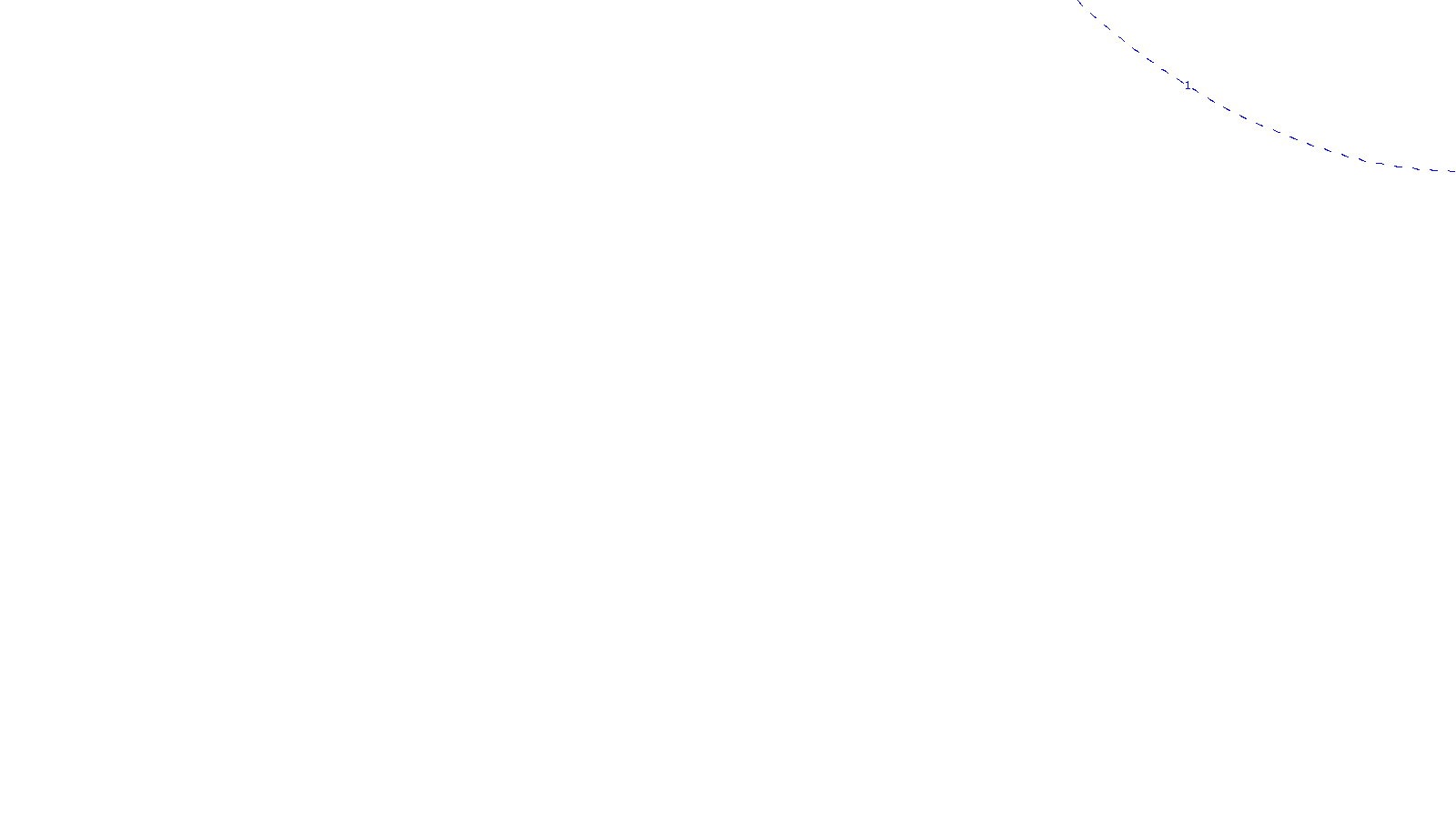 1